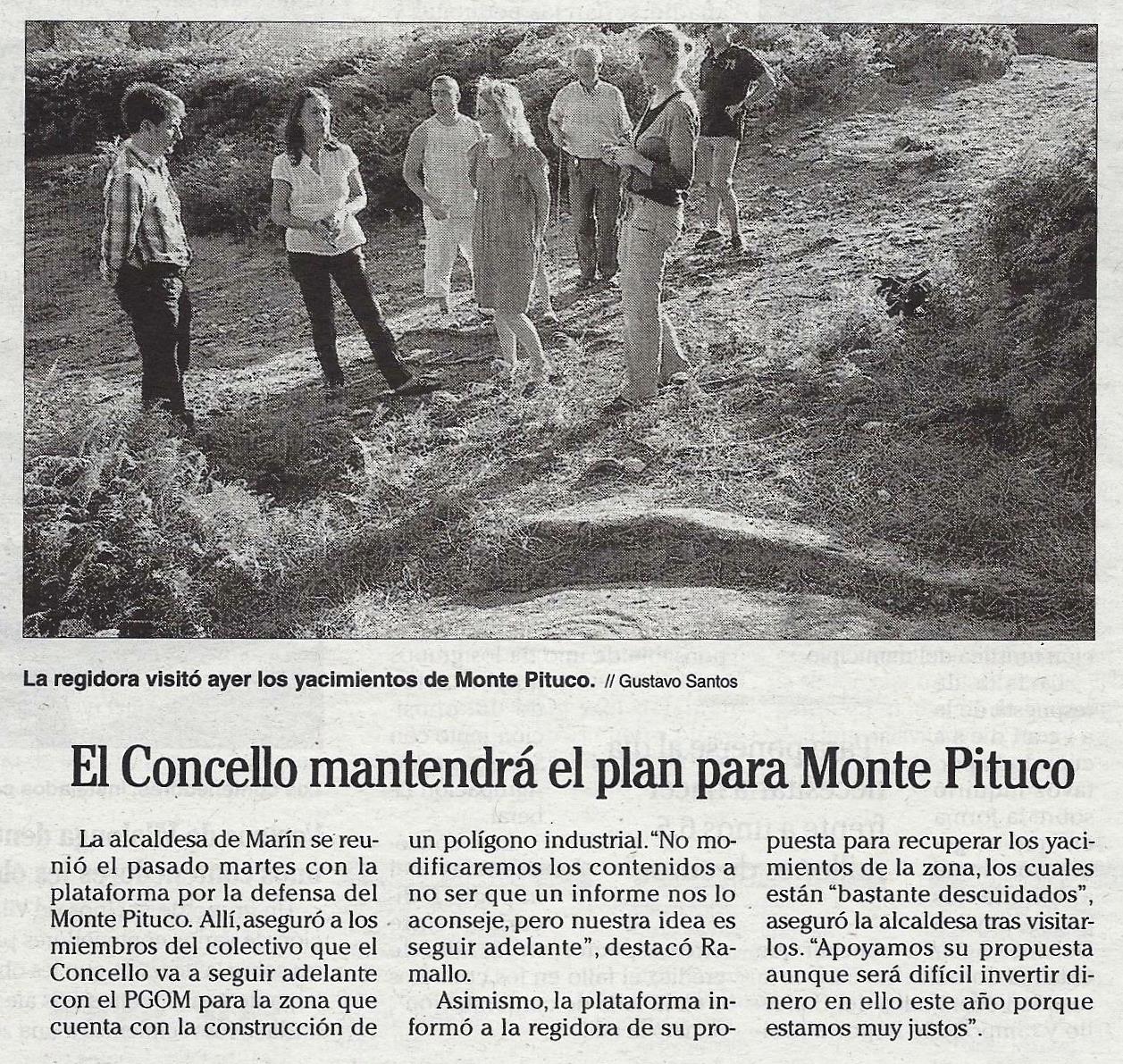 La regidora visitó ayer los yacimientos de Monte Pituco. // Gustavo Santos

El Concello mantendrá el plan para Monte Pituco

La alcaldesa de Marín se reunió el pasado martes con la plataforma por la defensa del Monte Pituco. Allí, aseguró a los miembros del colectivo que el Concello va a seguir adelante con el PGOM para la zona que cuenta con la construcción de un polígono industrial. "No modificaremos los contenidos a no ser que un informe nos lo aconseje, pero nuestra idea es seguir adelante", destacó Ramallo.

Asimismo, la plataforma informó a la regidora de su propuesta para recuperar los yacimientos de la zona, los cuales están "bastante descuidados", aseguró la alcaldesa tras visitarlos. "Apoyamos su propuesta aunque será difícil invertir dinero en ello este año porque estamos muy justos".